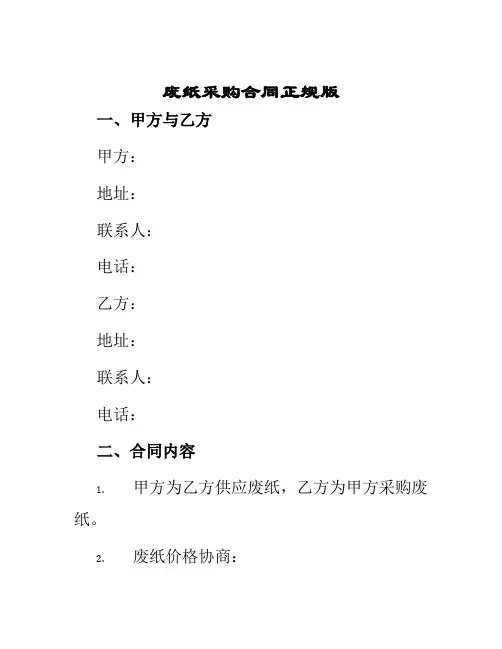 废纸采购合同正规版

一、甲方与乙方

甲方：

地址：

联系人：

电话：

乙方：

地址：

联系人：

电话：

二、合同内容

1. 甲方为乙方供应废纸，乙方为甲方采购废纸。

2. 废纸价格协商：